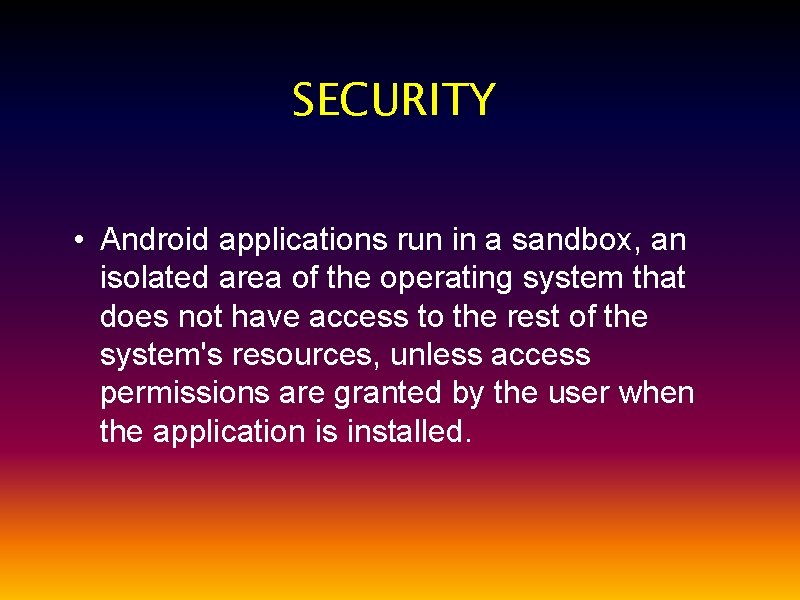 SECURITY

• Android applications run in a sandbox, an isolated area of the operating system that does not have access to the rest of the system's resources, unless access permissions are granted by the user when the application is installed.